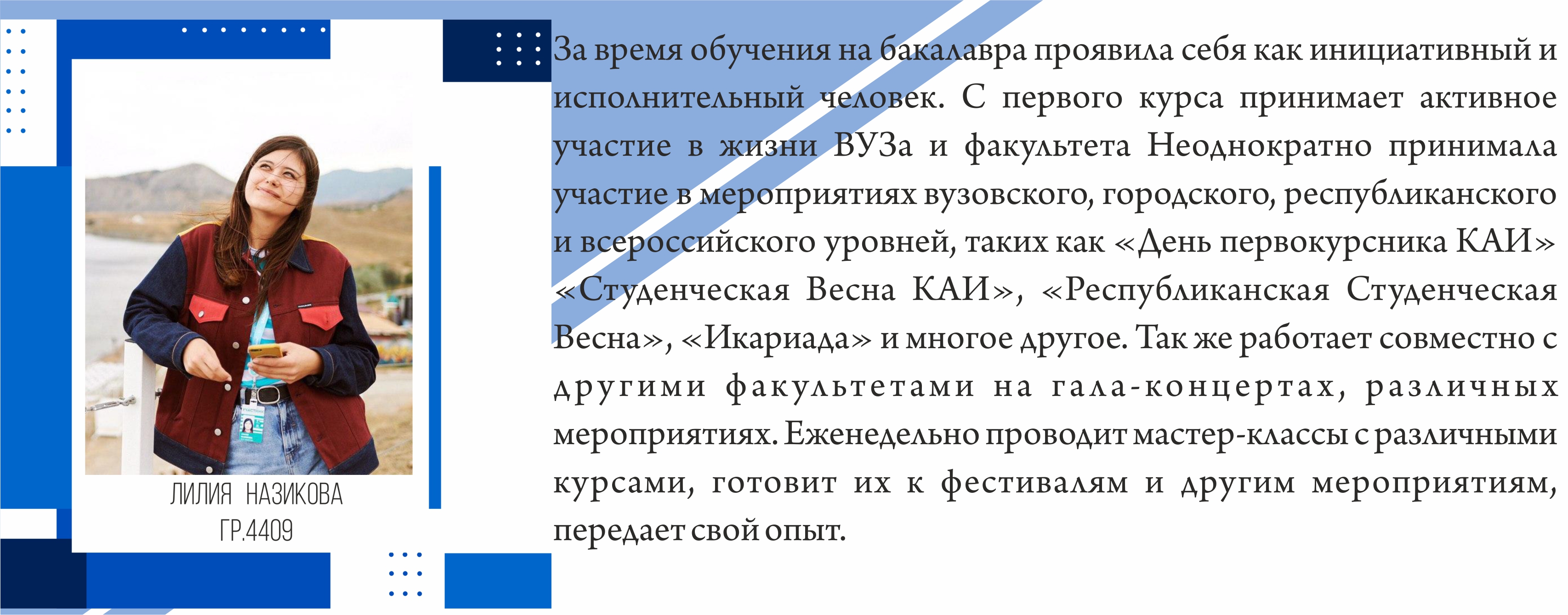 ЛИЛИЯ НАЗИКОВА
ГР.4409

За время обучения на бакалавра проявила себя как инициативный и исполнительный человек. С первого курса принимает активное участие в жизни ВУЗа и факультета Неоднократно принимала участие в мероприятиях вузовского, городского, республиканского и всероссийского уровней, таких как «День первокурсника КАИ» «Студенческая Весна КАИ», «Республиканская Студенческая Весна», «Икариада» и многое другое. Так же работает совместно с другими факультетами на гала-концертах, различных мероприятиях. Еженедельно проводит мастер-классы с различными курсами, готовит их к фестивалям и другим мероприятиям, передает свой опыт.